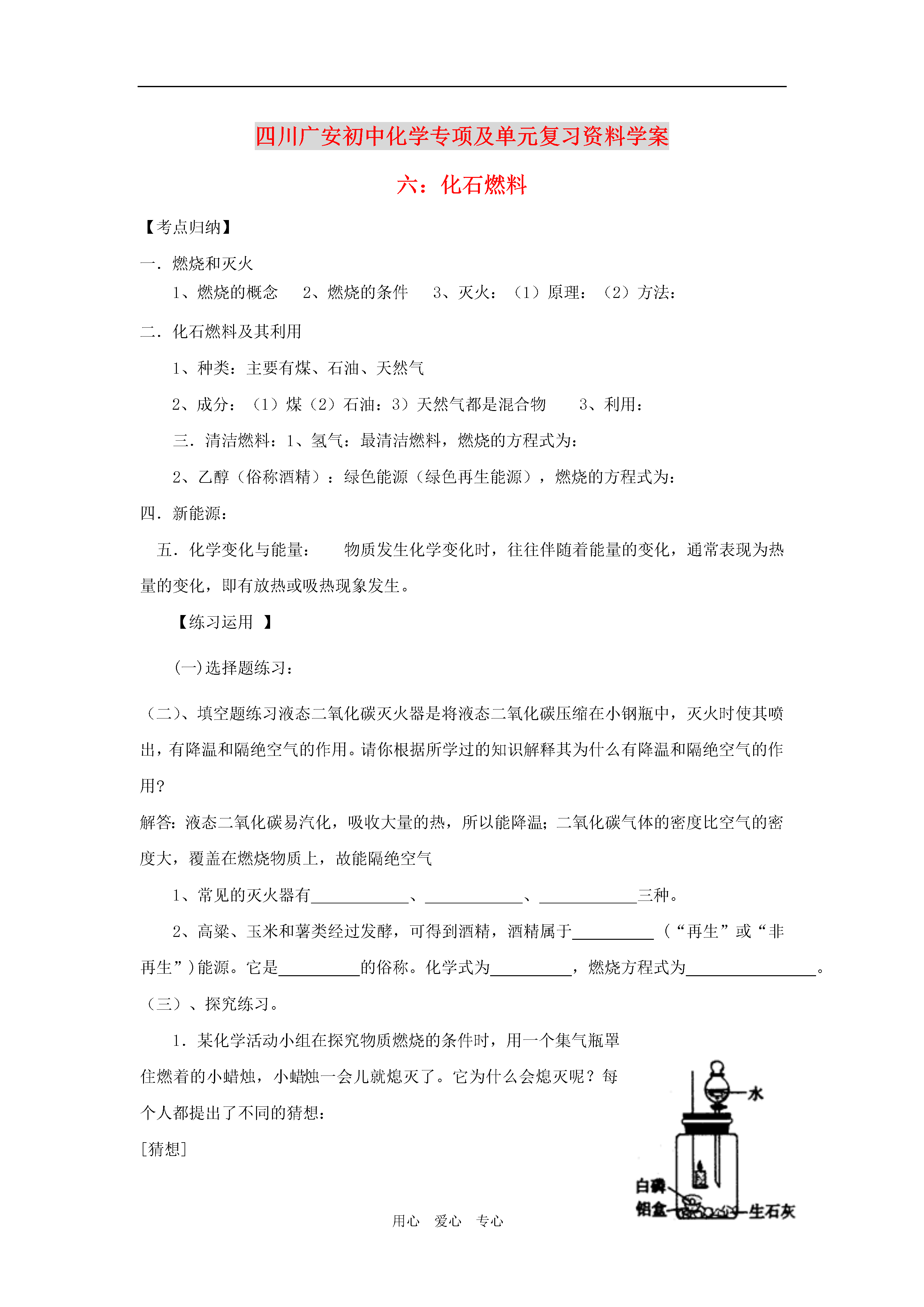 四川广安初中化学专项及单元复习资料学案

六：化石燃料

【考点归纳】

一．燃烧和灭火

1、燃烧的概念　2、燃烧的条件　3、灭火：（1）原理：（2）方法：

二．化石燃料及其利用

1、种类：主要有煤、石油、天然气

2、成分：（1）煤（2）石油：3）天然气都是混合物　3、利用：

三．清洁燃料：1、氢气：最清洁燃料，燃烧的方程式为：

2、乙醇（俗称酒精）：绿色能源（绿色再生能源），燃烧的方程式为：

四．新能源：

五．化学变化与能量：　物质发生化学变化时，往往伴随着能量的变化，通常表现为热量的变化，即有放热或吸热现象发生。

【练习运用 】

(一)选择题练习：

（二)、填空题练习液态二氧化碳灭火器是将液态二氧化碳压缩在小钢瓶中，灭火时使其喷出，有降温和隔绝空气的作用。请你根据所学过的知识解释其为什么有降温和隔绝空气的作用?

解答:液态二氧化碳易汽化，吸收大量的热，所以能降温;二氧化碳气体的密度比空气的密度大，覆盖在燃烧物质上，故能隔绝空气

1、常见的灭火器有____________、____________、____________三种。

2、高粱、玉米和薯类经过发酵，可得到酒精，酒精属于__________（“再生”或“非再生”)能源。它是__________的俗称。化学式为__________，燃烧方程式为________________。

（三）、探究练习。

1．某化学活动小组在探究物质燃烧的条件时，用一个集气瓶罩住燃着的小蜡烛，小蜡烛一会儿就熄灭了。它为什么会熄灭呢？每个人都提出了不同的猜想：

[猜想]

水

白磷

铝盒

生石灰

用心　爱心　专心